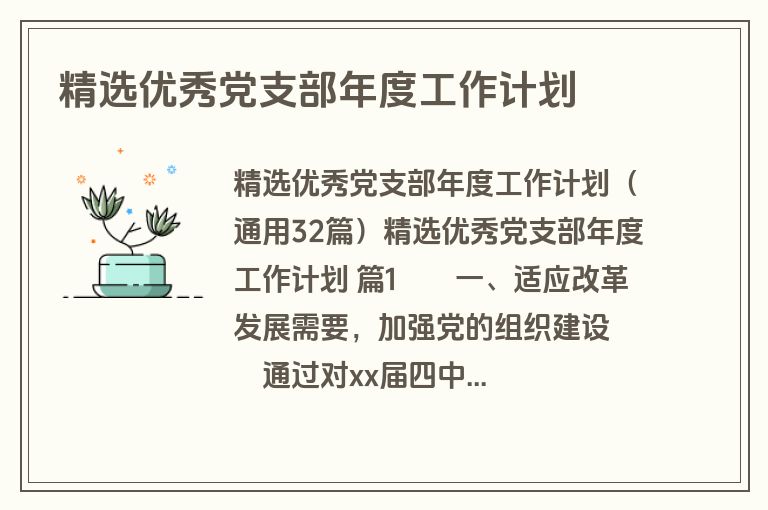 精选优秀党支部年度工作计划

精选优秀党支部年度工作计划（通用32篇）精选优秀党支部年度工作计划 篇1　　一、适应改革发展需要，加强党的组织建设

　通过对xx届四中...